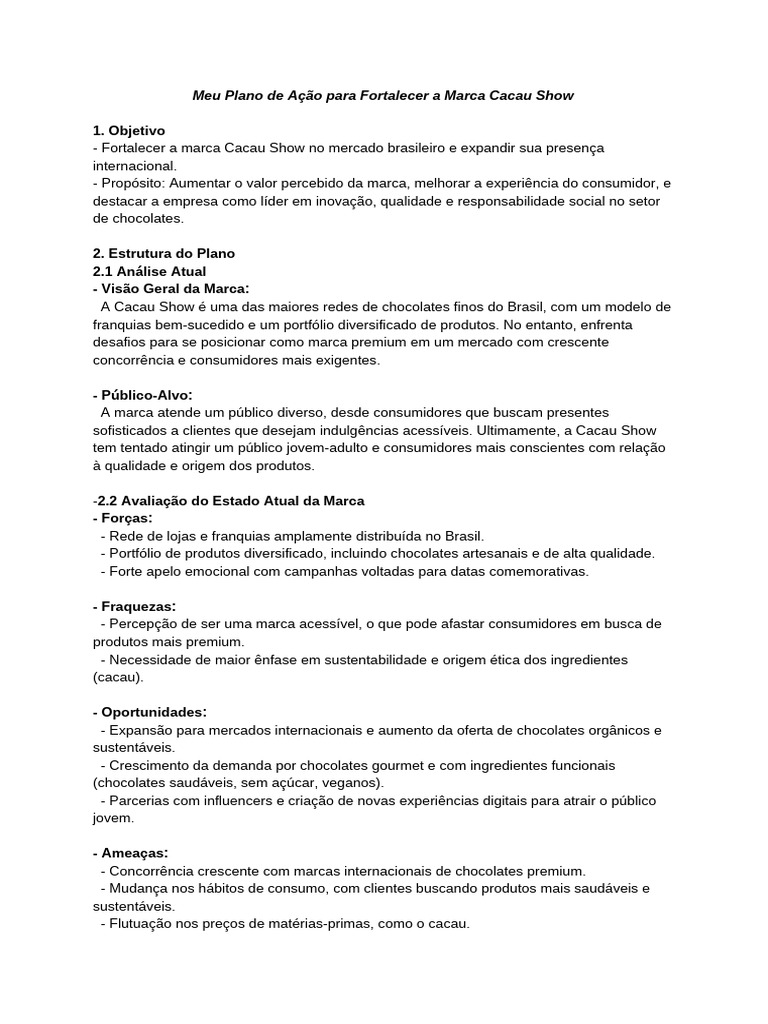 Meu Plano de Ação para Fortalecer a Marca Cacau Show

1. Objetivo
- Fortalecer a marca Cacau Show no mercado brasileiro e expandir sua presença internacional.
- Propósito: Aumentar o valor percebido da marca, melhorar a experiência do consumidor, e destacar a empresa como líder em inovação, qualidade e responsabilidade social no setor de chocolates.

2. Estrutura do Plano
2.1 Análise Atual
- Visão Geral da Marca:
A Cacau Show é uma das maiores redes de chocolates finos do Brasil, com um modelo de franquias bem-sucedido e um portfólio diversificado de produtos. No entanto, enfrenta desafios para se posicionar como marca premium em um mercado com crescente concorrência e consumidores mais exigentes.

- Público-Alvo:
A marca atende um público diverso, desde consumidores que buscam presentes sofisticados a clientes que desejam indulgências acessíveis. Ultimamente, a Cacau Show tem tentado atingir um público jovem-adulto e consumidores mais conscientes com relação à qualidade e origem dos produtos.

-2.2 Avaliação do Estado Atual da Marca
- Forças:
- Rede de lojas e franquias amplamente distribuída no Brasil.
- Portfólio de produtos diversificado, incluindo chocolates artesanais e de alta qualidade.
- Forte apelo emocional com campanhas voltadas para datas comemorativas.

- Fraquezas:
- Percepção de ser uma marca acessível, o que pode afastar consumidores em busca de produtos mais premium.
- Necessidade de maior ênfase em sustentabilidade e origem ética dos ingredientes (cacau).

- Oportunidades:
- Expansão para mercados internacionais e aumento da oferta de chocolates orgânicos e sustentáveis.
- Crescimento da demanda por chocolates gourmet e com ingredientes funcionais (chocolates saudáveis, sem açúcar, veganos).
- Parcerias com influencers e criação de novas experiências digitais para atrair o público jovem.

- Ameaças:
- Concorrência crescente com marcas internacionais de chocolates premium.
- Mudança nos hábitos de consumo, com clientes buscando produtos mais saudáveis e sustentáveis.
- Flutuação nos preços de matérias-primas, como o cacau.